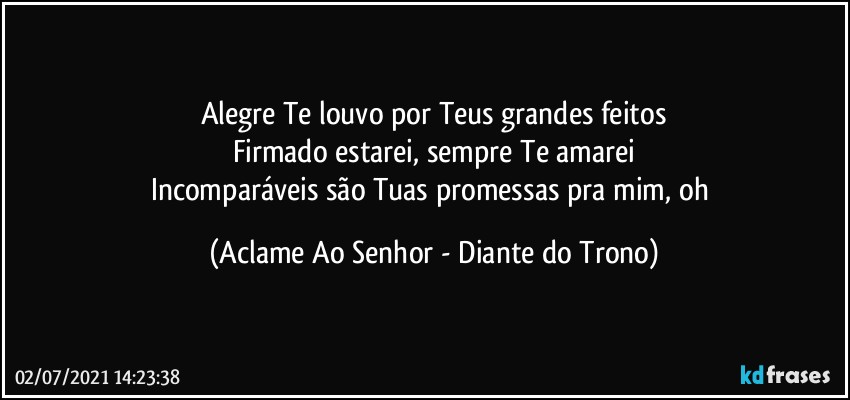 Alegre Te louvo por Teus grandes feitos
Firmado estarei, sempre Te amarei
Incomparáveis são Tuas promessas pra mim, oh

(Aclame Ao Senhor - Diante do Trono)

02/07/2021 14:23:38

kdfrases